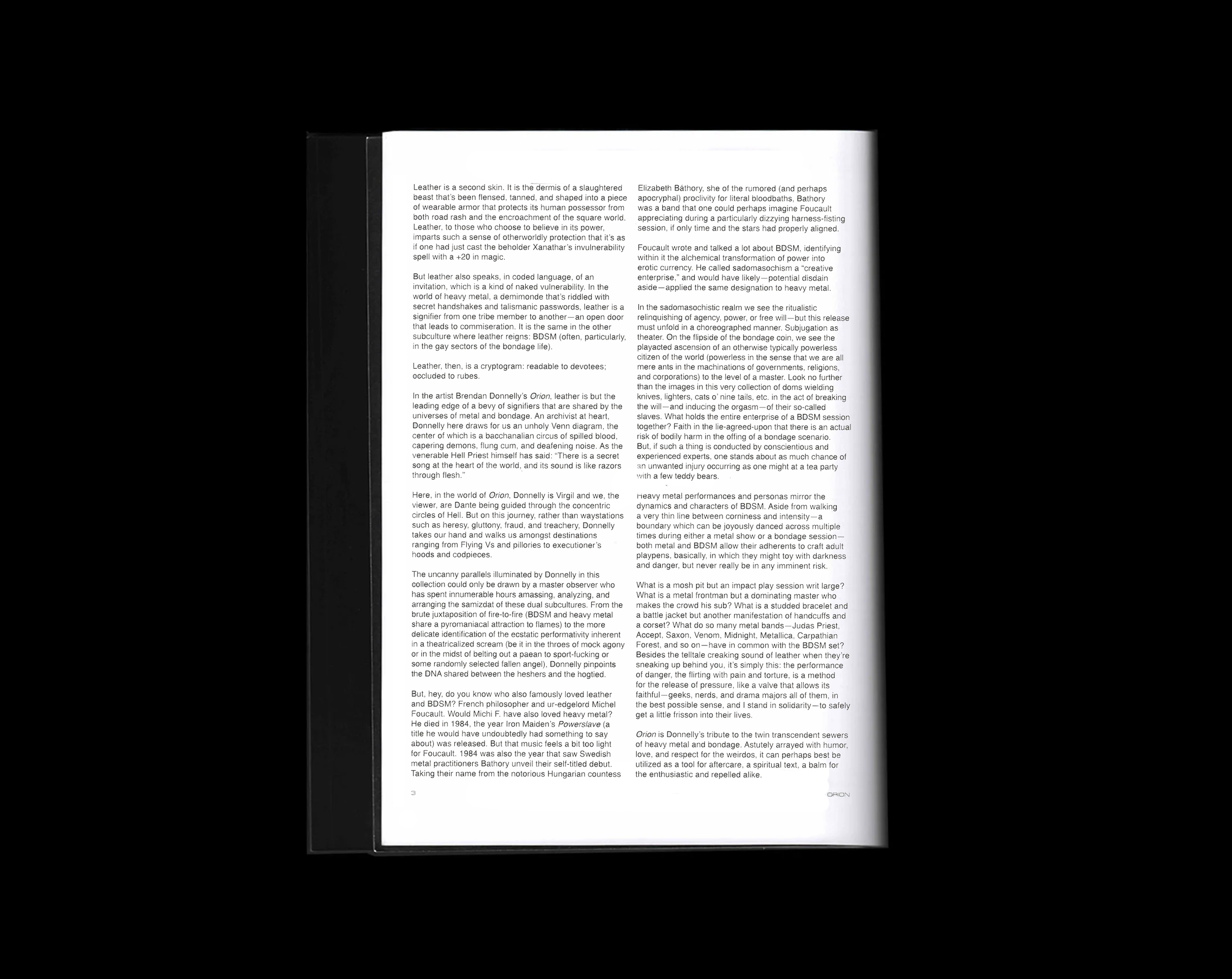 Leather is a second skin. It is the dermis of a slaughtered beast that's been flensed, tanned, and shaped into a piece of wearable armor that protects its human possessor from both road rash and the encroachment of the square world. Leather, to those who choose to believe in its power, imparts such a sense of otherworldly protection that it's as if one had just cast the beholder Xanathar's invulnerability spell with a +20 in magic.

But leather also speaks, in coded language, of an invitation, which is a kind of naked vulnerability. In the world of heavy metal, a demimonde that's riddled with secret handshakes and talismanic passwords, leather is a signifier from one tribe member to another—an open door that leads to commiseration. It is the same in the other subculture where leather reigns: BDSM (often, particularly, in the gay sectors of the bondage life).

Leather, then, is a cryptogram: readable to devotees; occluded to rubes.

In the artist Brendan Donnelly's Orion, leather is but the leading edge of a bevy of signifiers that are shared by the universes of metal and bondage. An archivist at heart, Donnelly here draws for us an unholy Venn diagram, the center of which is a bacchanalian circus of spilled blood, capering demons, flung cum, and deafening noise. As the venerable Hell Priest himself has said: "There is a secret song at the heart of the world, and its sound is like razors through flesh."

Here, in the world of Orion, Donnelly is Virgil and we, the viewer, are Dante being guided through the concentric circles of Hell. But on this journey, rather than waystations such as heresy, gluttony, fraud, and treachery, Donnelly takes our hand and walks us amongst destinations ranging from Flying Vs and pillories to executioner's hoods and codpieces.

The uncanny parallels illuminated by Donnelly in this collection could only be drawn by a master observer who has spent innumerable hours amassing, analyzing, and arranging the samizdat of these dual subcultures. From the brute juxtaposition of fire-to-fire (BDSM and heavy metal share a pyromaniacal attraction to flames) to the more delicate identification of the ecstatic performativity inherent in a theatricalized scream (be it in the throes of mock agony or in the midst of belting out a paean to sport-fucking or some randomly selected fallen angel), Donnelly pinpoints the DNA shared between the heshers and the hogtied.

But, hey, do you know who also famously loved leather and BDSM? French philosopher and ur-edgelord Michel Foucault. Would Michi F. have also loved heavy metal? He died in 1984, the year Iron Maiden's Powerslave (a title he would have undoubtedly had something to say about) was released. But that music feels a bit too light for Foucault. 1984 was also the year that saw Swedish metal practitioners Bathory unveil their self-titled debut. Taking their name from the notorious Hungarian countess Elizabeth Báthory, she of the rumored (and perhaps apocryphal) proclivity for literal bloodbaths, Bathory was a band that one could perhaps imagine Foucault appreciating during a particularly dizzying harness-fisting session, if only time and the stars had properly aligned.

Foucault wrote and talked a lot about BDSM, identifying within it the alchemical transformation of power into erotic currency. He called sadomasochism a "creative enterprise," and would have likely—potential disdain aside—applied the same designation to heavy metal.

In the sadomasochistic realm we see the ritualistic relinquishing of agency, power, or free will—but this release must unfold in a choreographed manner. Subjugation as theater. On the flipside of the bondage coin, we see the playacted ascension of an otherwise typically powerless citizen of the world (powerless in the sense that we are all mere ants in the machinations of governments, religions, and corporations) to the level of a master. Look no further than the images in this very collection of doms wielding knives, lighters, cats o' nine tails, etc. in the act of breaking the will—and inducing the orgasm—of their so-called slaves. What holds the entire enterprise of a BDSM session together? Faith in the lie-agreed-upon that there is an actual risk of bodily harm in the offing of a bondage scenario. But, if such a thing is conducted by conscientious and experienced experts, one stands about as much chance of an unwanted injury occurring as one might at a tea party with a few teddy bears.

Heavy metal performances and personas mirror the dynamics and characters of BDSM. Aside from walking a very thin line between corniness and intensity—a boundary which can be joyously danced across multiple times during either a metal show or a bondage session—both metal and BDSM allow their adherents to craft adult playpens, basically, in which they might toy with darkness and danger, but never really be in any imminent risk.

What is a mosh pit but an impact play session writ large? What is a metal frontman but a dominating master who makes the crowd his sub? What is a studded bracelet and a battle jacket but another manifestation of handcuffs and a corset? What do so many metal bands—Judas Priest, Accept, Saxon, Venom, Midnight, Metallica, Carpathian Forest, and so on—have in common with the BDSM set? Besides the telltale creaking sound of leather when they're sneaking up behind you, it's simply this: the performance of danger, the flirting with pain and torture, is a method for the release of pressure, like a valve that allows its faithful—geeks, nerds, and drama majors all of them, in the best possible sense, and I stand in solidarity—to safely get a little frisson into their lives.

Orion is Donnelly's tribute to the twin transcendent sewers of heavy metal and bondage. Astutely arrayed with humor, love, and respect for the weirdos, it can perhaps best be utilized as a tool for aftercare, a spiritual text, a balm for the enthusiastic and repelled alike.

3

ORION